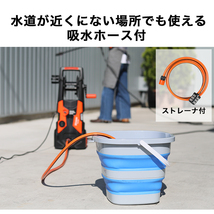 水道が近くにない場所でも使える
吸水ホース付

ストレーナ付